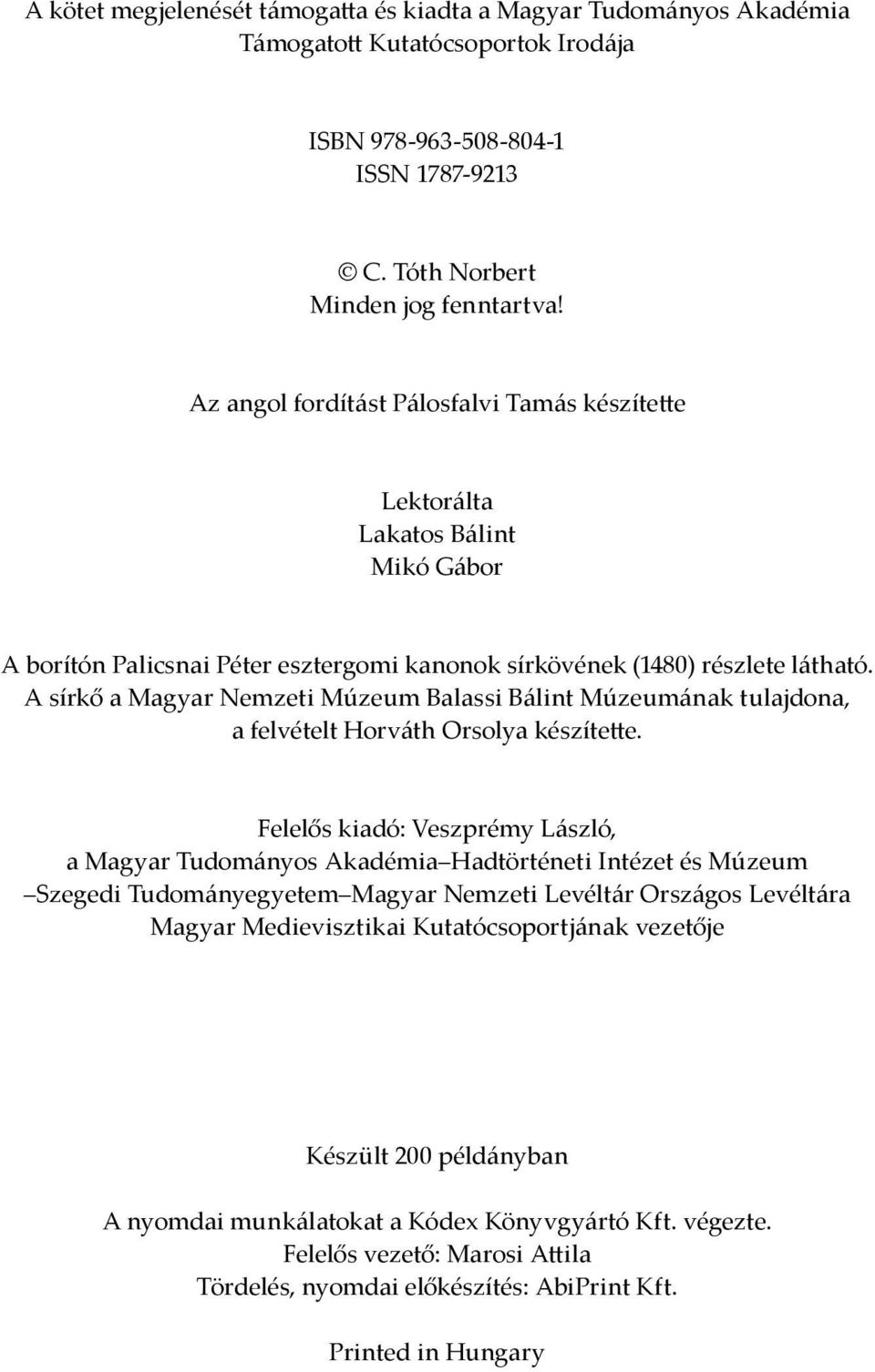 A kötet megjelenését támogatta és kiadta a Magyar Tudományos Akadémia Támogatott Kutatócsoportok Irodája

ISBN 978-963-508-804-1
ISSN 1787-9213

© C. Tóth Norbert
Minden jog fenntartva!

Az angol fordítást Pálosfalvi Tamás készítette

Lektorálta
Lakatos Bálint
Mikó Gábor

A borítón Palicsnai Péter esztergomi kanonok sírkövének (1480) részlete látható. A sírkő a Magyar Nemzeti Múzeum Balassi Bálint Múzeumának tulajdona, a felvételt Horváth Orsolya készítette.

Felelős kiadó: Veszprémy László, a Magyar Tudományos Akadémia–Hadtörténeti Intézet és Múzeum –Szegedi Tudományegyetem–Magyar Nemzeti Levéltár Országos Levéltára Magyar Medievisztikai Kutatócsoportjának vezetője

Készült 200 példányban

A nyomdai munkálatokat a Kódex Könyvgyártó Kft. végezte.
Felelős vezető: Marosi Attila
Tördelés, nyomdai előkészítés: AbiPrint Kft.

Printed in Hungary